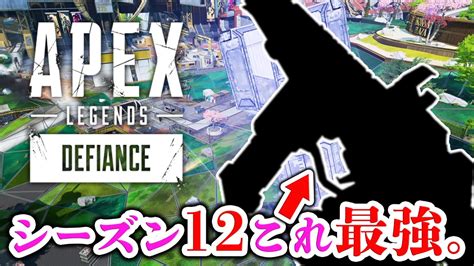 APEX
LEGENDS
DEFIANCE

シーズン12これ最強。